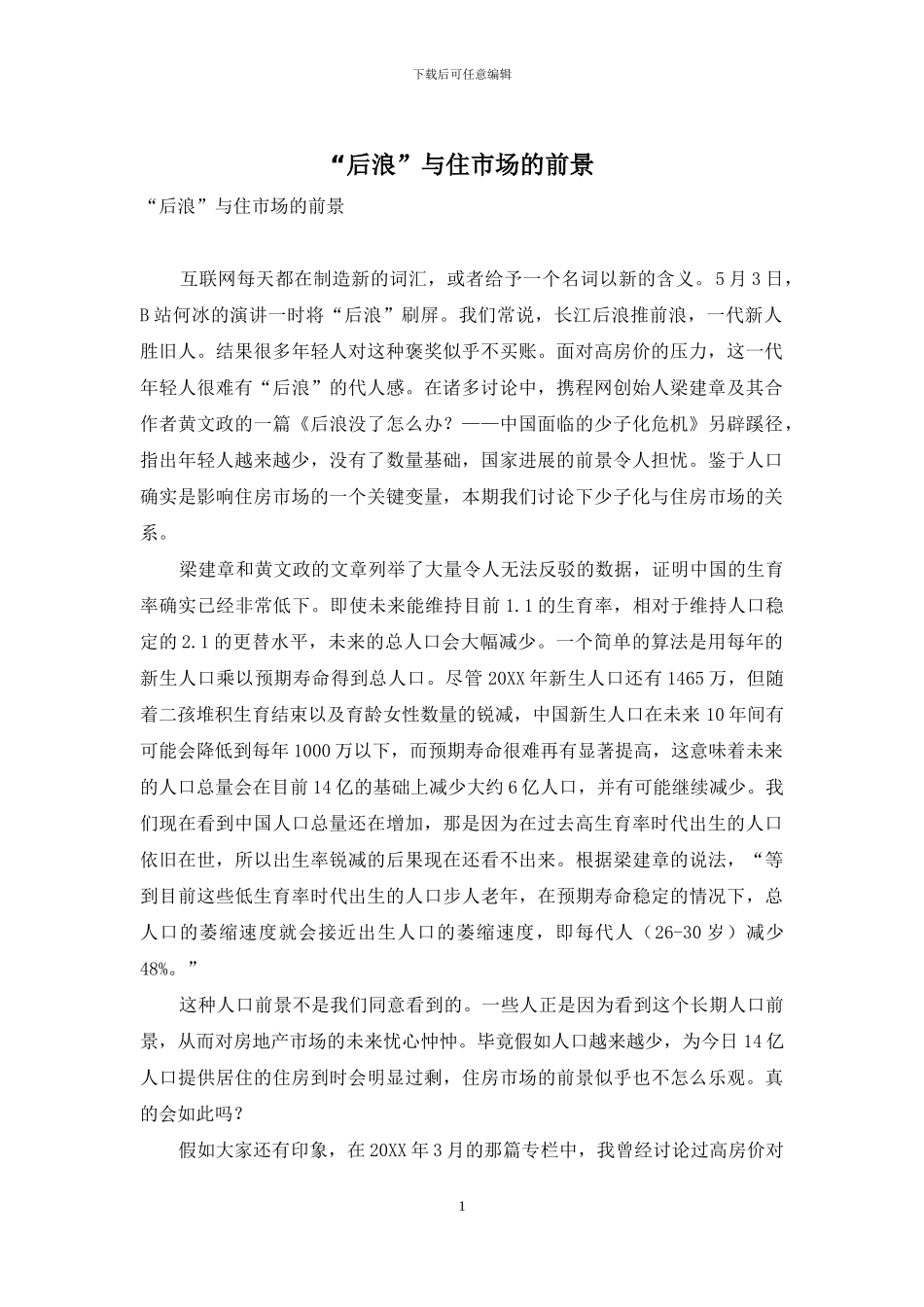 下载后可任意编辑

“后浪”与住市场的前景

“后浪”与住市场的前景

互联网每天都在制造新的词汇，或者给予一个名词以新的含义。5月3日，B站何冰的演讲一时将“后浪”刷屏。我们常说，长江后浪推前浪，一代新人胜旧人。结果很多年轻人对这种褒奖似乎不买账。面对高房价的压力，这一代年轻人很难有“后浪”的代人感。在诸多讨论中，携程网创始人梁建章及其合作者黄文政的一篇《后浪没了怎么办？——中国面临的少子化危机》另辟蹊径，指出年轻人越来越少，没有了数量基础，国家进展的前景令人担忧。鉴于人口确实是影响住房市场的一个关键变量，本期我们讨论下少子化与住房市场的关系。

梁建章和黄文政的文章列举了大量令人无法反驳的数据，证明中国的生育率确实已经非常低下。即使未来能维持目前1.1的生育率，相对于维持人口稳定的2.1的更替水平，未来的总人口会大幅减少。一个简单的算法是用每年的新生人口乘以预期寿命得到总人口。尽管20XX年新生人口还有1465万，但随着二孩堆积生育结束以及育龄女性数量的锐减，中国新生人口在未来10年间有可能会降低到每年1000万以下，而预期寿命很难再有显著提高，这意味着未来的人口总量会在目前14亿的基础上减少大约6亿人口，并有可能继续减少。我们现在看到中国人口总量还在增加，那是因为在过去高生育率时代出生的人口依旧在世，所以出生率锐减的后果现在还看不出来。根据梁建章的说法，“等到目前这些低生育率时代出生的人口步人老年，在预期寿命稳定的情况下，总人口的萎缩速度就会接近出生人口的萎缩速度，即每代人（26-30岁）减少48%。”

这种人口前景不是我们同意看到的。一些人正是因为看到这个长期人口前景，从而对房地产市场的未来忧心忡忡。毕竟假如人口越来越少，为今日14亿人口提供居住的住房到时会明显过剩，住房市场的前景似乎也不怎么乐观。真的会如此吗？

假如大家还有印象，在20XX年3月的那篇专栏中，我曾经讨论过高房价对

1